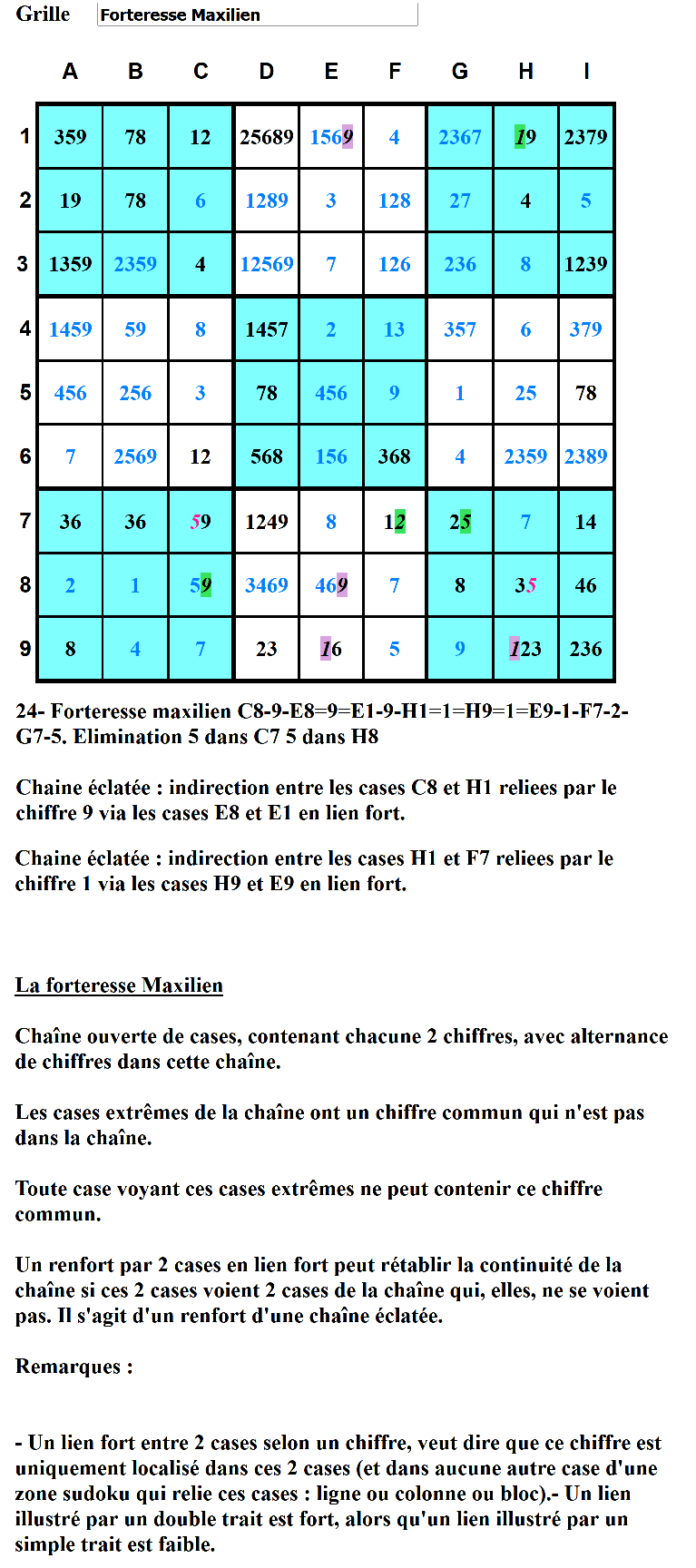 Grille Forteresse Maxilien

| | A | B | C | D | E | F | G | H | I |
|---|---|---|---|---|---|---|---|---|---|
| 1 | 359 | 78 | 12 | 25689 | 1569 | 4 | 2367 | 19 | 2379 |
| 2 | 19 | 78 | 6 | 1289 | 3 | 128 | 27 | 4 | 5 |
| 3 | 1359 | 2359 | 4 | 12569 | 7 | 126 | 236 | 8 | 1239 |
| 4 | 1459 | 59 | 8 | 1457 | 2 | 13 | 357 | 6 | 379 |
| 5 | 456 | 256 | 3 | 78 | 456 | 9 | 1 | 25 | 78 |
| 6 | 7 | 2569 | 12 | 568 | 156 | 368 | 4 | 2359 | 2389 |
| 7 | 36 | 36 | 59 | 1249 | 8 | 12 | 25 | 7 | 14 |
| 8 | 2 | 1 | 59 | 3469 | 469 | 7 | 8 | 35 | 46 |
| 9 | 8 | 4 | 7 | 23 | 16 | 5 | 9 | 123 | 236 |

24- Forteresse maxilien C8-9-E8=9=E1-9-H1=1=H9=1=E9-1-F7-2-G7-5. Elimination 5 dans C7 5 dans H8

Chaine éclatée : indirection entre les cases C8 et H1 reliees par le chiffre 9 via les cases E8 et E1 en lien fort.

Chaine éclatée : indirection entre les cases H1 et F7 reliees par le chiffre 1 via les cases H9 et E9 en lien fort.

La forteresse Maxilien

Chaîne ouverte de cases, contenant chacune 2 chiffres, avec alternance de chiffres dans cette chaîne.

Les cases extrêmes de la chaîne ont un chiffre commun qui n'est pas dans la chaîne.

Toute case voyant ces cases extrêmes ne peut contenir ce chiffre commun.

Un renfort par 2 cases en lien fort peut rétablir la continuité de la chaîne si ces 2 cases voient 2 cases de la chaîne qui, elles, ne se voient pas. Il s'agit d'un renfort d'une chaîne éclatée.

Remarques :

- Un lien fort entre 2 cases selon un chiffre, veut dire que ce chiffre est uniquement localisé dans ces 2 cases (et dans aucune autre case d'une zone sudoku qui relie ces cases : ligne ou colonne ou bloc).- Un lien illustré par un double trait est fort, alors qu'un lien illustré par un simple trait est faible.